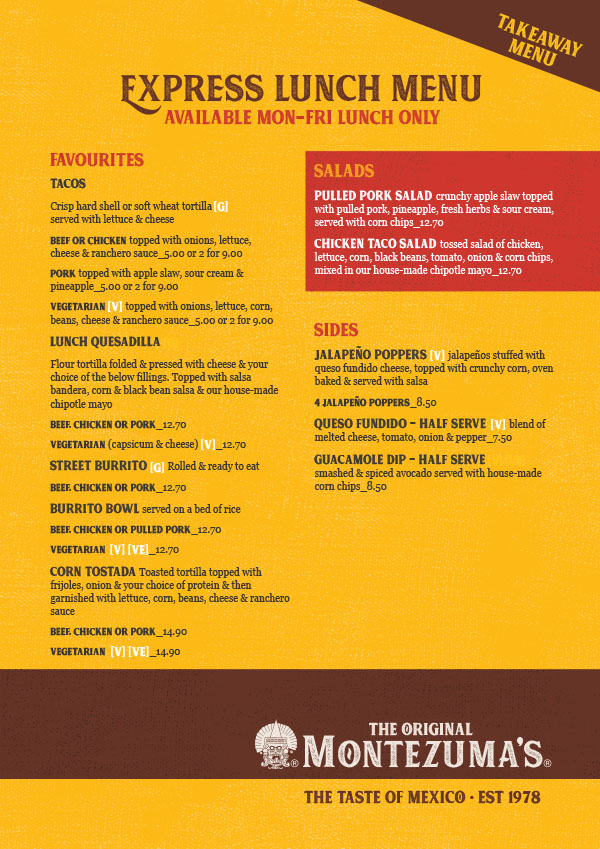 TAKEAWAY MENU

EXPRESS LUNCH MENU
AVAILABLE MON-FRI LUNCH ONLY

FAVOURITES

TACOS

Crisp hard shell or soft wheat tortilla [G] served with lettuce & cheese

BEEF OR CHICKEN topped with onions, lettuce, cheese & ranchero sauce_5.00 or 2 for 9.00

PORK topped with apple slaw, sour cream & pineapple_5.00 or 2 for 9.00

VEGETARIAN [V] topped with onions, lettuce, corn, beans, cheese & ranchero sauce_5.00 or 2 for 9.00

LUNCH QUESADILLA

Flour tortilla folded & pressed with cheese & your choice of the below fillings. Topped with salsa bandera, corn & black bean salsa & our house-made chipotle mayo

BEEF, CHICKEN OR PORK_12.70

VEGETARIAN (capsicum & cheese) [V]_12.70

STREET BURRITO [G] Rolled & ready to eat

BEEF, CHICKEN OR PORK_12.70

BURRITO BOWL served on a bed of rice

BEEF, CHICKEN OR PULLED PORK_12.70

VEGETARIAN [V] [VE]_12.70

CORN TOSTADA Toasted tortilla topped with frijoles, onion & your choice of protein & then garnished with lettuce, corn, beans, cheese & ranchero sauce

BEEF, CHICKEN OR PORK_14.90

VEGETARIAN [V] [VE]_14.90

SALADS

PULLED PORK SALAD crunchy apple slaw topped with pulled pork, pineapple, fresh herbs & sour cream, served with corn chips_12.70

CHICKEN TACO SALAD tossed salad of chicken, lettuce, corn, black beans, tomato, onion & corn chips, mixed in our house-made chipotle mayo_12.70

SIDES

JALAPEÑO POPPERS [V] jalapeños stuffed with queso fundido cheese, topped with crunchy corn, oven baked & served with salsa

4 JALAPEÑO POPPERS_8.50

QUESO FUNDIDO – HALF SERVE [V] blend of melted cheese, tomato, onion & pepper_7.50

GUACAMOLE DIP – HALF SERVE smashed & spiced avocado served with house-made corn chips_8.50

THE ORIGINAL MONTEZUMA'S®

THE TASTE OF MEXICO · EST 1978